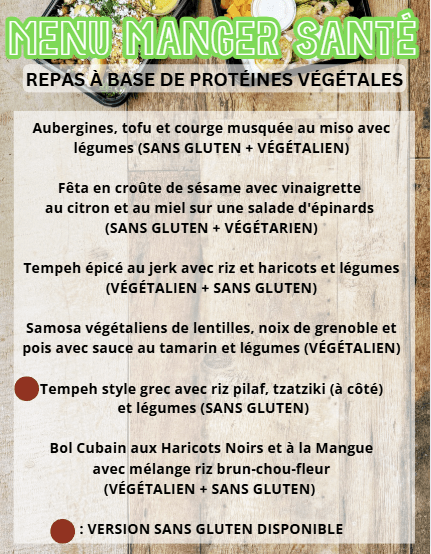 MENU MANGER SANTÉ

REPAS À BASE DE PROTÉINES VÉGÉTALES

Aubergines, tofu et courge musquée au miso avec légumes (SANS GLUTEN + VÉGÉTALIEN)

Fêta en croûte de sésame avec vinaigrette au citron et au miel sur une salade d'épinards (SANS GLUTEN + VÉGÉTARIEN)

Tempeh épicé au jerk avec riz et haricots et légumes (VÉGÉTALIEN + SANS GLUTEN)

Samosa végétaliens de lentilles, noix de grenoble et pois avec sauce au tamarin et légumes (VÉGÉTALIEN)

Tempeh style grec avec riz pilaf, tzatziki (à côté) et légumes (SANS GLUTEN)

Bol Cubain aux Haricots Noirs et à la Mangue avec mélange riz brun-chou-fleur (VÉGÉTALIEN + SANS GLUTEN)

: VERSION SANS GLUTEN DISPONIBLE